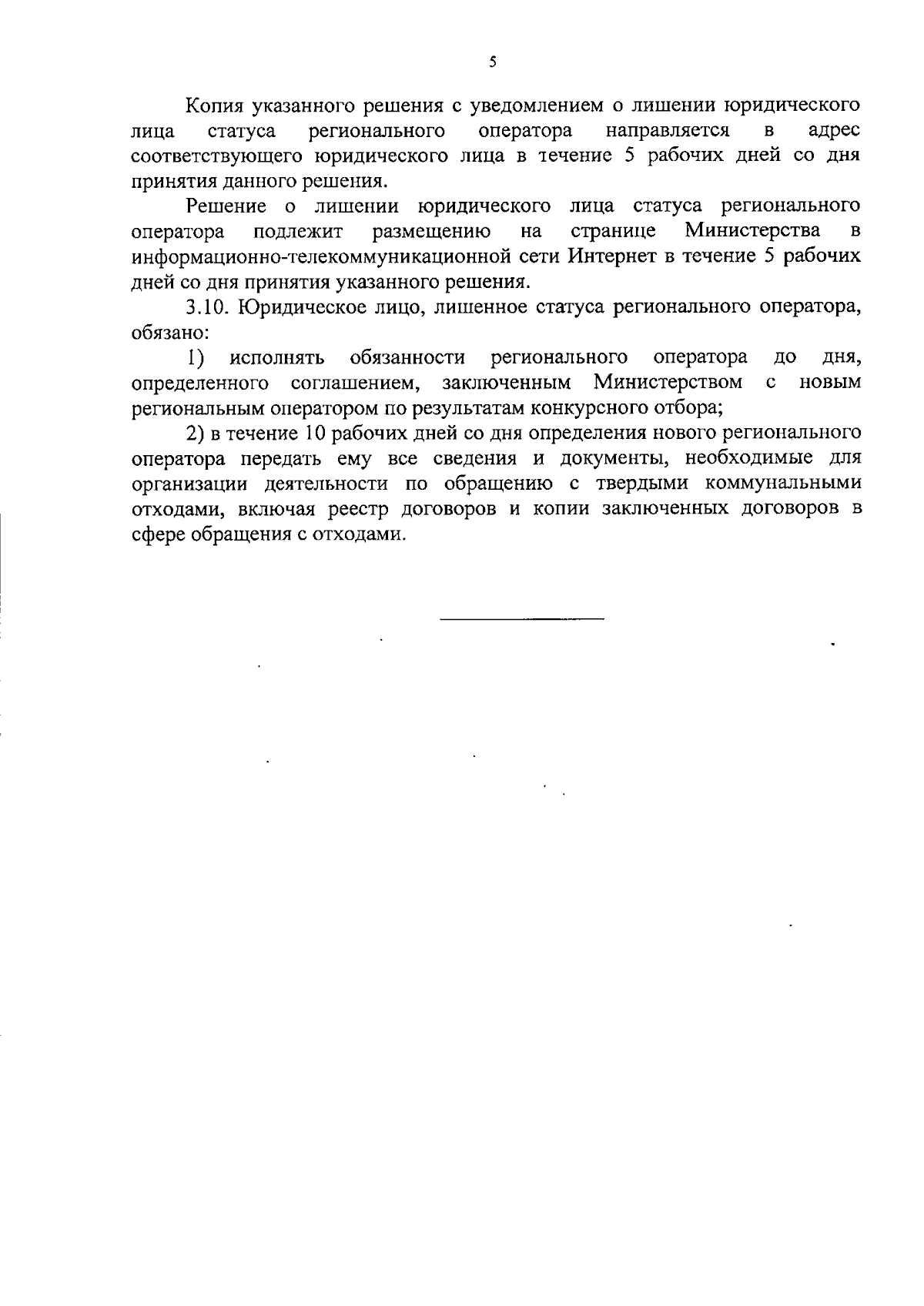 5

Копия указанного решения с уведомлением о лишении юридического лица статуса регионального оператора направляется в адрес соответствующего юридического лица в течение 5 рабочих дней со дня принятия данного решения.

Решение о лишении юридического лица статуса регионального оператора подлежит размещению на странице Министерства в информационно-телекоммуникационной сети Интернет в течение 5 рабочих дней со дня принятия указанного решения.

3.10. Юридическое лицо, лишенное статуса регионального оператора, обязано:

1) исполнять обязанности регионального оператора до дня, определенного соглашением, заключенным Министерством с новым региональным оператором по результатам конкурсного отбора;

2) в течение 10 рабочих дней со дня определения нового регионального оператора передать ему все сведения и документы, необходимые для организации деятельности по обращению с твердыми коммунальными отходами, включая реестр договоров и копии заключенных договоров в сфере обращения с отходами.